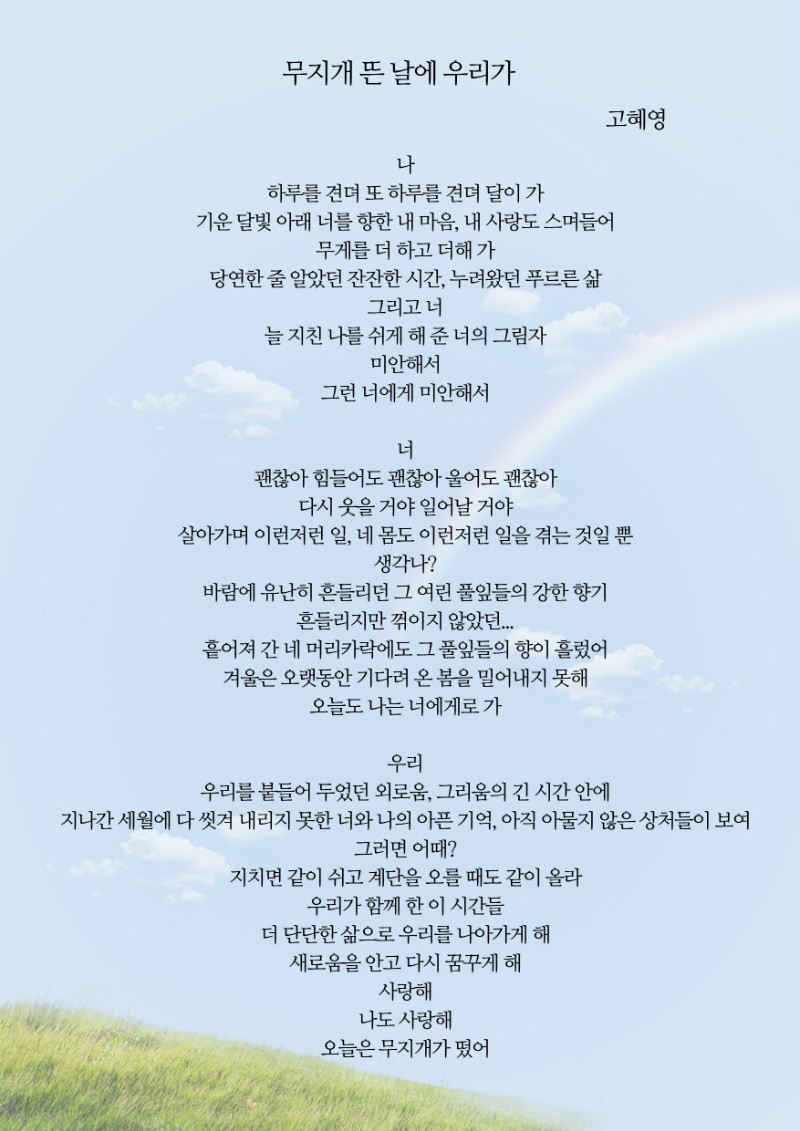 무지개 뜬 날에 우리가

고혜영

나
하루를 견뎌 또 하루를 견뎌 달이 가
기운 달빛 아래 너를 향한 내 마음, 내 사랑도 스며들어
무게를 더 하고 더해 가
당연한 줄 알았던 잔잔한 시간, 누려왔던 푸르른 삶
그리고 너
늘 지친 나를 쉬게 해 준 너의 그림자
미안해서
그런 너에게 미안해서

너
괜찮아 힘들어도 괜찮아 울어도 괜찮아
다시 웃을 거야 일어날 거야
살아가며 이런저런 일, 네 몸도 이런저런 일을 겪는 것일 뿐
생각나?
바람에 유난히 흔들리던 그 여린 풀잎들의 강한 향기
흔들리지만 꺾이지 않았던...
흩어져 간 네 머리카락에도 그 풀잎들의 향이 흘렀어
겨울은 오랫동안 기다려 온 봄을 밀어내지 못해
오늘도 나는 너에게로 가

우리
우리를 붙들어 두었던 외로움, 그리움의 긴 시간 안에
지나간 세월에 다 씻겨 내리지 못한 너와 나의 아픈 기억, 아직 아물지 않은 상처들이 보여
그러면 어때?
지치면 같이 쉬고 계단을 오를 때도 같이 올라
우리가 함께 한 이 시간들
더 단단한 삶으로 우리를 나아가게 해
새로움을 안고 다시 꿈꾸게 해
사랑해
나도 사랑해
오늘은 무지개가 떴어